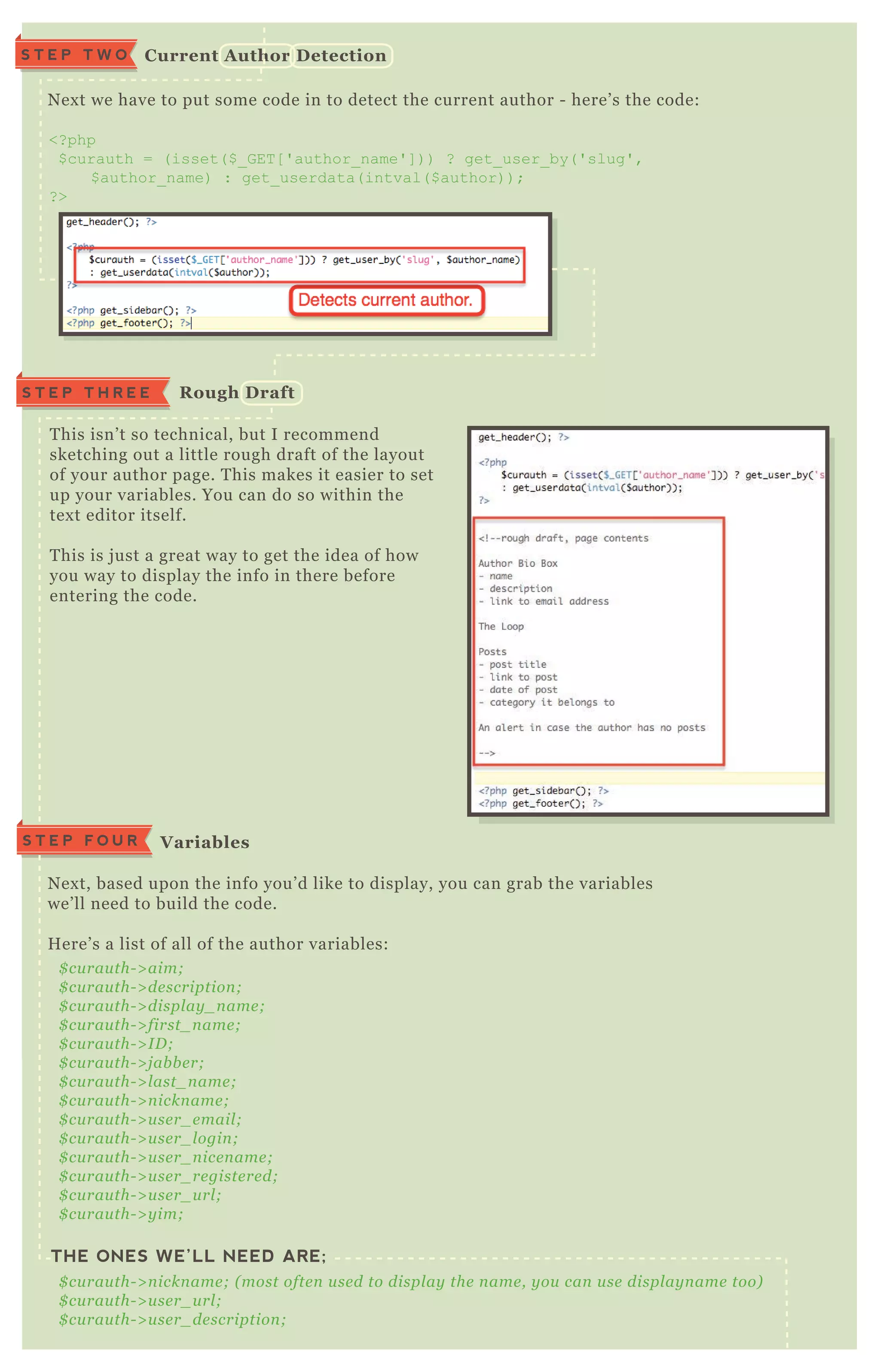 STEP TWO Current Author Detection

Next we have to put some code in to detect the current author - here's the code:

<?php
$curauth = (isset($_GET['author_name'])) ? get_user_by('slug', $author_name) : get_userdata(intval($author));
?>

get_header(); ?>

<?php
$curauth = (isset($_GET['author_name'])) ? get_user_by('slug', $author_name)
: get_userdata(intval($author));
?>

Detects current author.

<?php get_sidebar(); ?>
<?php get_footer(); ?>

STEP THREE Rough Draft

This isn't so technical, but I recommend sketching out a little rough draft of the layout of your author page. This makes it easier to set up your variables. You can do so within the text editor itself.

This is just a great way to get the idea of how you way to display the info in there before entering the code.

get_header(); ?>

<?php
$curauth = (isset($_GET['author_name'])) ? get_user_by('s
: get_userdata(intval($author));
?>

<!--rough draft, page contents

Author Bio Box
- name
- description
- link to email address

The Loop

Posts
- post title
- link to post
- date of post
- category it belongs to

An alert in case the author has no posts

-->

<?php get_sidebar(); ?>
<?php get_footer(); ?>

STEP FOUR Variables

Next, based upon the info you'd like to display, you can grab the variables we'll need to build the code.

Here's a list of all of the author variables:
$curauth->aim;
$curauth->description;
$curauth->display_name;
$curauth->first_name;
$curauth->ID;
$curauth->jabber;
$curauth->last_name;
$curauth->nickname;
$curauth->user_email;
$curauth->user_login;
$curauth->user_nicename;
$curauth->user_registered;
$curauth->user_url;
$curauth->yim;

THE ONES WE'LL NEED ARE;
$curauth->nickname; (most often used to display the name, you can use displayname too)
$curauth->user_url;
$curauth->user_description;